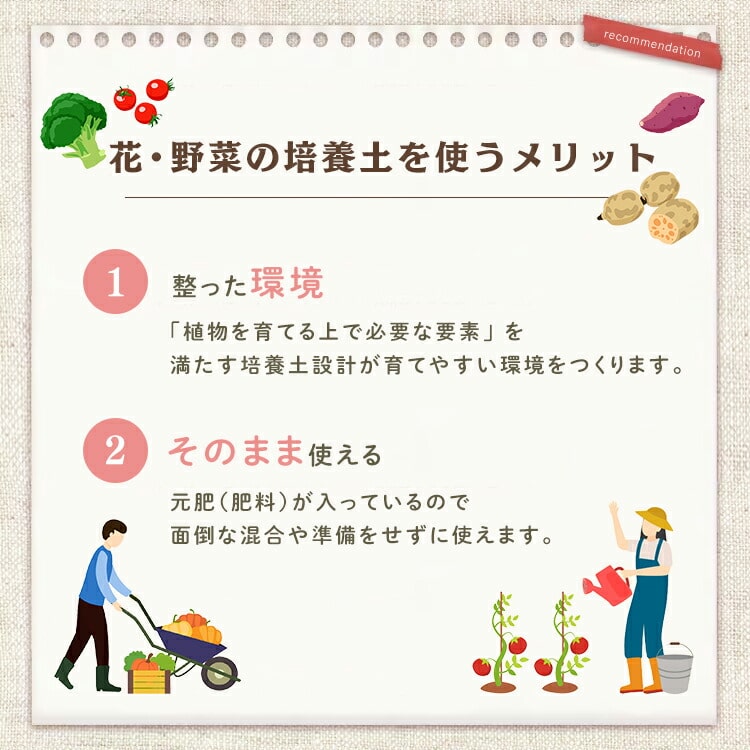 recommendation

花・野菜の培養土を使うメリット

1 整った環境

「植物を育てる上で必要な要素」を満たす培養土設計が育てやすい環境をつくります。

2 そのまま使える

元肥（肥料）が入っているので面倒な混合や準備をせずに使えます。